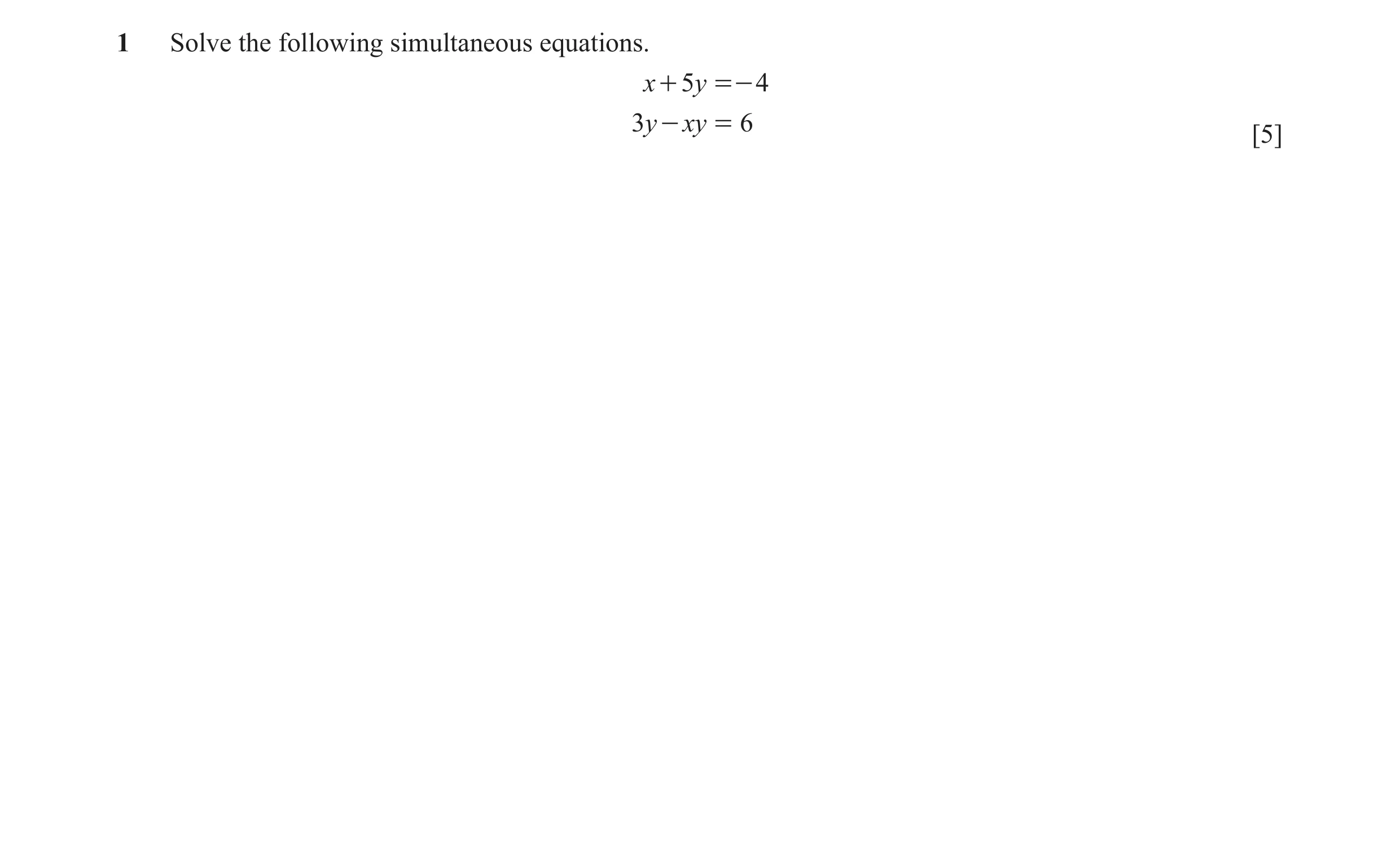 1 Solve the following simultaneous equations.

$x + 5y = -4$

$3y - xy = 6$

[5]